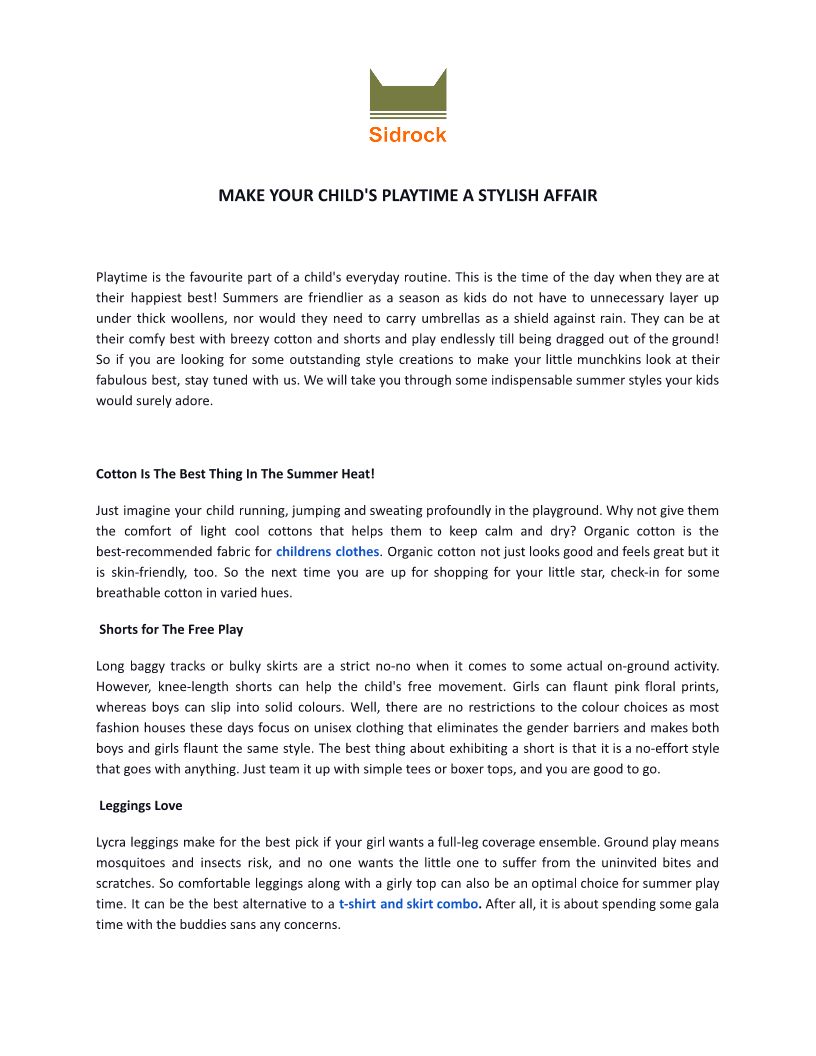 Sidrock

MAKE YOUR CHILD'S PLAYTIME A STYLISH AFFAIR

Playtime is the favourite part of a child's everyday routine. This is the time of the day when they are at their happiest best! Summers are friendlier as a season as kids do not have to unnecessary layer up under thick woollens, nor would they need to carry umbrellas as a shield against rain. They can be at their comfy best with breezy cotton and shorts and play endlessly till being dragged out of the ground! So if you are looking for some outstanding style creations to make your little munchkins look at their fabulous best, stay tuned with us. We will take you through some indispensable summer styles your kids would surely adore.

Cotton Is The Best Thing In The Summer Heat!

Just imagine your child running, jumping and sweating profoundly in the playground. Why not give them the comfort of light cool cottons that helps them to keep calm and dry? Organic cotton is the best-recommended fabric for childrens clothes. Organic cotton not just looks good and feels great but it is skin-friendly, too. So the next time you are up for shopping for your little star, check-in for some breathable cotton in varied hues.

Shorts for The Free Play

Long baggy tracks or bulky skirts are a strict no-no when it comes to some actual on-ground activity. However, knee-length shorts can help the child's free movement. Girls can flaunt pink floral prints, whereas boys can slip into solid colours. Well, there are no restrictions to the colour choices as most fashion houses these days focus on unisex clothing that eliminates the gender barriers and makes both boys and girls flaunt the same style. The best thing about exhibiting a short is that it is a no-effort style that goes with anything. Just team it up with simple tees or boxer tops, and you are good to go.

Leggings Love

Lycra leggings make for the best pick if your girl wants a full-leg coverage ensemble. Ground play means mosquitoes and insects risk, and no one wants the little one to suffer from the uninvited bites and scratches. So comfortable leggings along with a girly top can also be an optimal choice for summer play time. It can be the best alternative to a t-shirt and skirt combo. After all, it is about spending some gala time with the buddies sans any concerns.